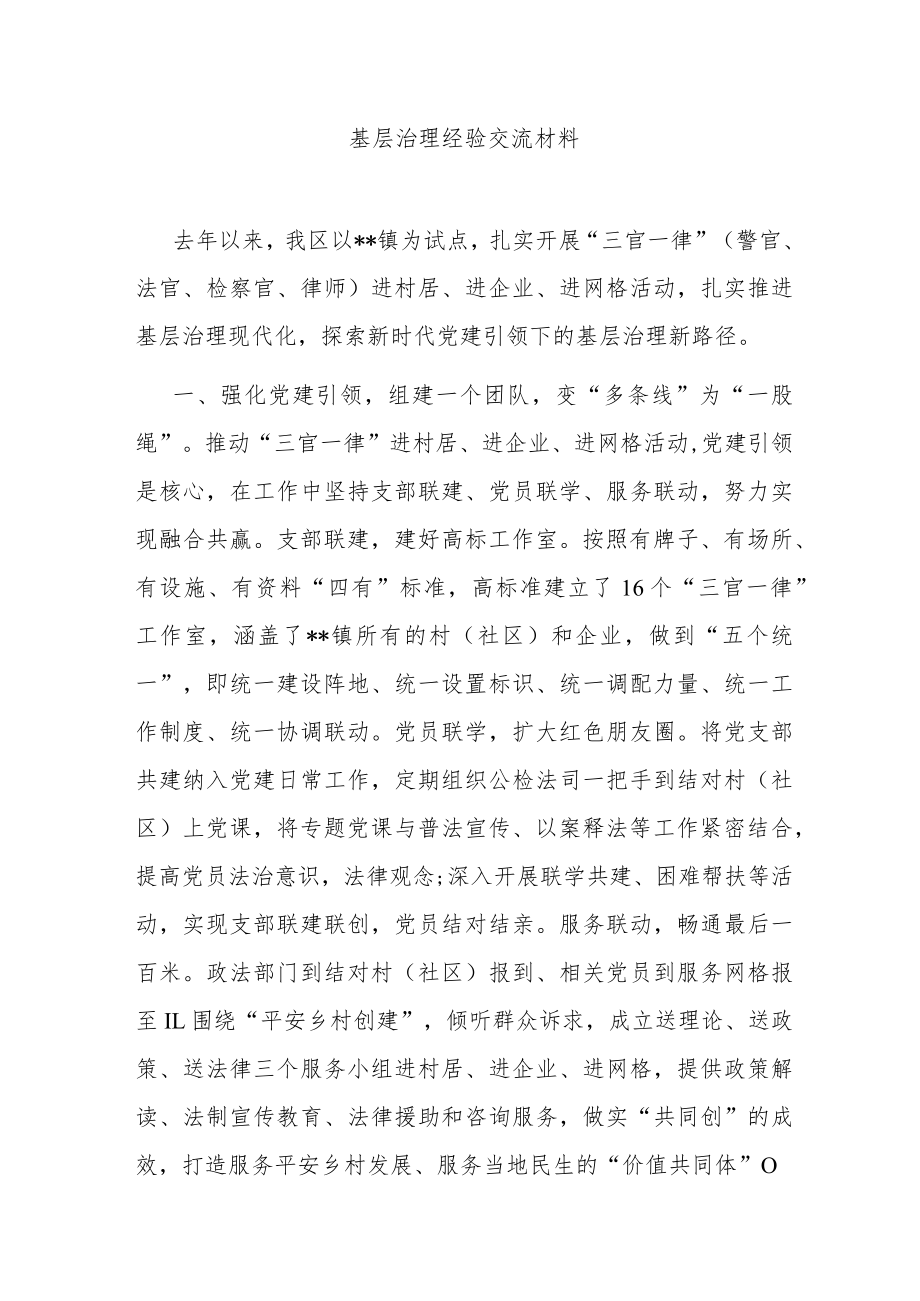 基层治理经验交流材料

去年以来，我区以**镇为试点，扎实开展“三官一律”（警官、法官、检察官、律师）进村居、进企业、进网格活动，扎实推进基层治理现代化，探索新时代党建引领下的基层治理新路径。

一、强化党建引领，组建一个团队，变“多条线”为“一股绳”。推动“三官一律”进村居、进企业、进网格活动,党建引领是核心，在工作中坚持支部联建、党员联学、服务联动，努力实现融合共赢。支部联建，建好高标工作室。按照有牌子、有场所、有设施、有资料“四有”标准，高标准建立了16个“三官一律”工作室，涵盖了**镇所有的村（社区）和企业，做到“五个统一”，即统一建设阵地、统一设置标识、统一调配力量、统一工作制度、统一协调联动。党员联学，扩大红色朋友圈。将党支部共建纳入党建日常工作，定期组织公检法司一把手到结对村（社区）上党课，将专题党课与普法宣传、以案释法等工作紧密结合，提高党员法治意识，法律观念;深入开展联学共建、困难帮扶等活动，实现支部联建联创，党员结对结亲。服务联动，畅通最后一百米。政法部门到结对村（社区）报到、相关党员到服务网格报至IL围绕“平安乡村创建”，倾听群众诉求，成立送理论、送政策、送法律三个服务小组进村居、进企业、进网格，提供政策解读、法制宣传教育、法律援助和咨询服务，做实“共同创”的成效，打造服务平安乡村发展、服务当地民生的“价值共同体”O